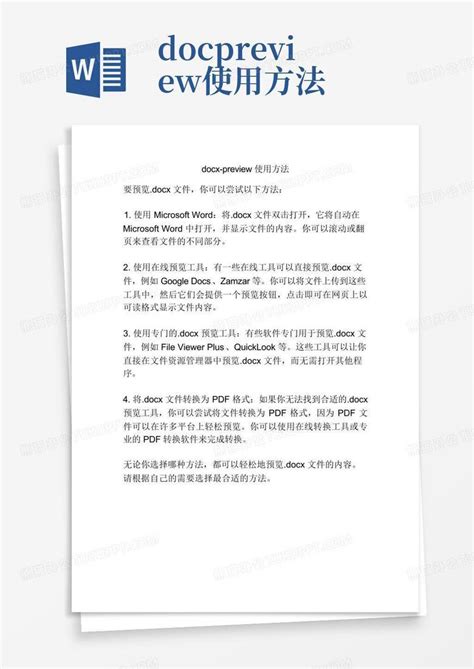 W

docpreview使用方法

docx-preview 使用方法

要预览.docx 文件，你可以尝试以下方法：

1. 使用 Microsoft Word：将.docx 文件双击打开，它将自动在 Microsoft Word 中打开，并显示文件的内容。你可以滚动或翻页来查看文件的不同部分。

2. 使用在线预览工具：有一些在线工具可以直接预览.docx 文件，例如 Google Docs、Zamzar 等。你可以将文件上传到这些工具中，然后它们会提供一个预览按钮，点击即可在网页上以可读格式显示文件内容。

3. 使用专门的.docx 预览工具：有些软件专门用于预览.docx 文件，例如 File Viewer Plus、QuickLook 等。这些工具可以让你直接在文件资源管理器中预览.docx 文件，而无需打开其他程序。

4. 将.docx 文件转换为 PDF 格式：如果你无法找到合适的.docx 预览工具，你可以尝试将文件转换为 PDF 格式，因为 PDF 文件可以在许多平台上轻松预览。你可以使用在线转换工具或专业的 PDF 转换软件来完成转换。

无论你选择哪种方法，都可以轻松地预览.docx 文件的内容。请根据自己的需要选择最合适的方法。